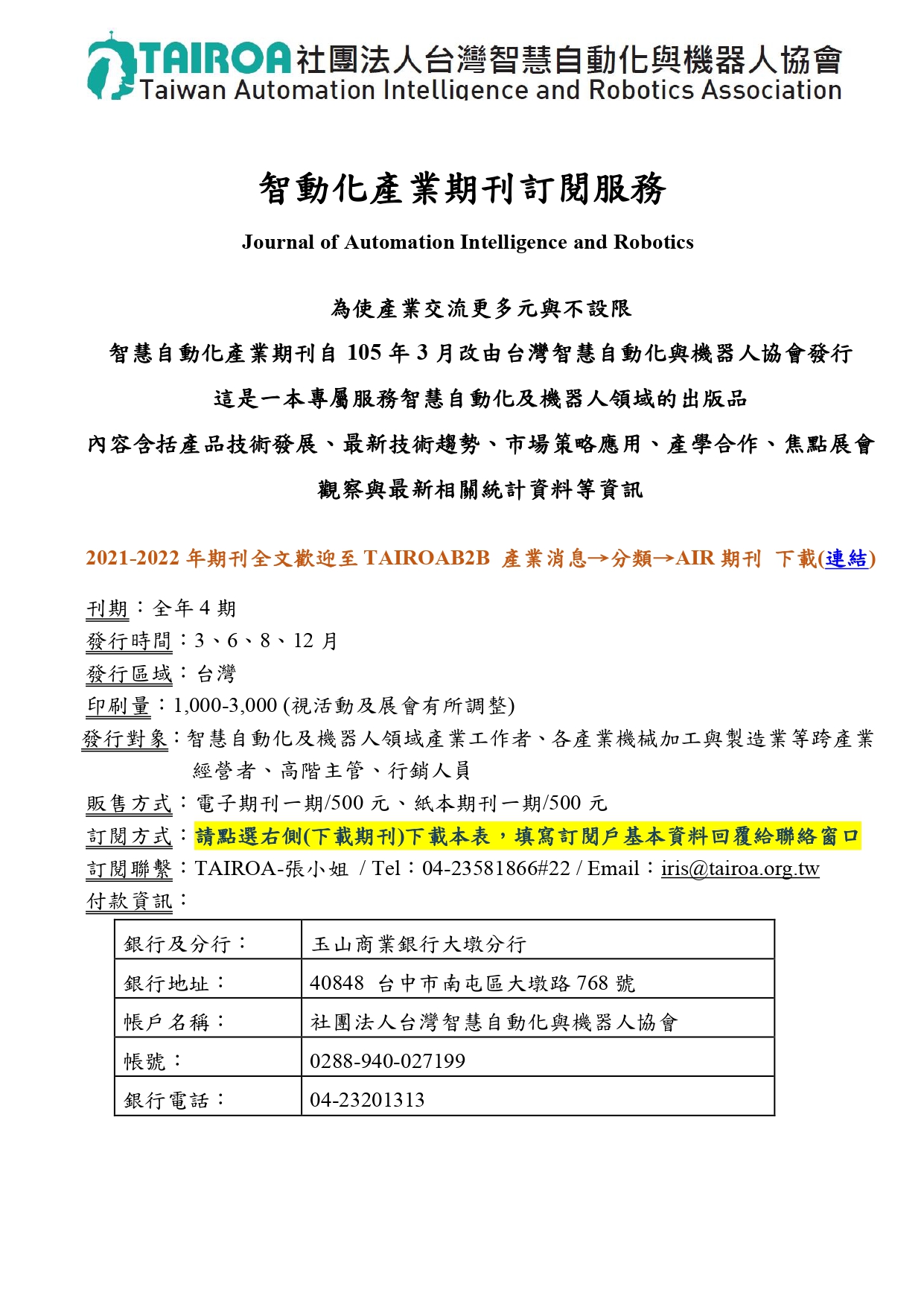 TAIROA 社團法人台灣智慧自動化與機器人協會
Taiwan Automation Intelligence and Robotics Association

智動化產業期刊訂閱服務

Journal of Automation Intelligence and Robotics

為使產業交流更多元與不設限

智慧自動化產業期刊自 105 年 3 月改由台灣智慧自動化與機器人協會發行

這是一本專屬服務智慧自動化及機器人領域的出版品

內容含括產品技術發展、最新技術趨勢、市場策略應用、產學合作、焦點展會

觀察與最新相關統計資料等資訊

2021-2022 年期刊全文歡迎至 TAIROAB2B 產業消息→分類→AIR 期刊 下載(連結)

刊期：全年 4 期
發行時間：3、6、8、12 月
發行區域：台灣
印刷量：1,000-3,000 (視活動及展會有所調整)
發行對象：智慧自動化及機器人領域產業工作者、各產業機械加工與製造業等跨產業經營者、高階主管、行銷人員
販售方式：電子期刊一期/500 元、紙本期刊一期/500 元
訂閱方式：請點選右側(下載期刊)下載本表，填寫訂閱戶基本資料回覆給聯絡窗口
訂閱聯繫：TAIROA-張小姐 / Tel：04-23581866#22 / Email：iris@tairoa.org.tw
付款資訊：

| 銀行及分行： | 玉山商業銀行大墩分行 |
|---|---|
| 銀行地址： | 40848 台中市南屯區大墩路 768 號 |
| 帳戶名稱： | 社團法人台灣智慧自動化與機器人協會 |
| 帳號： | 0288-940-027199 |
| 銀行電話： | 04-23201313 |